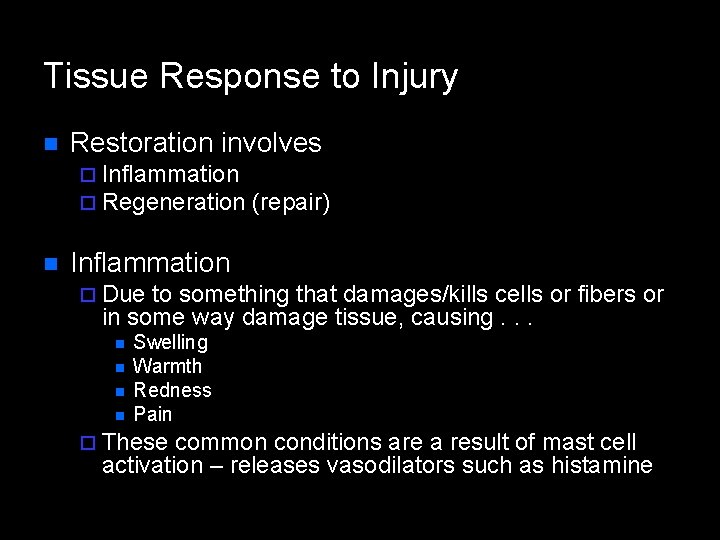 Tissue Response to Injury

Restoration involves
Inflammation
Regeneration (repair)

Inflammation
Due to something that damages/kills cells or fibers or in some way damage tissue, causing . . .
Swelling
Warmth
Redness
Pain
These common conditions are a result of mast cell activation – releases vasodilators such as histamine